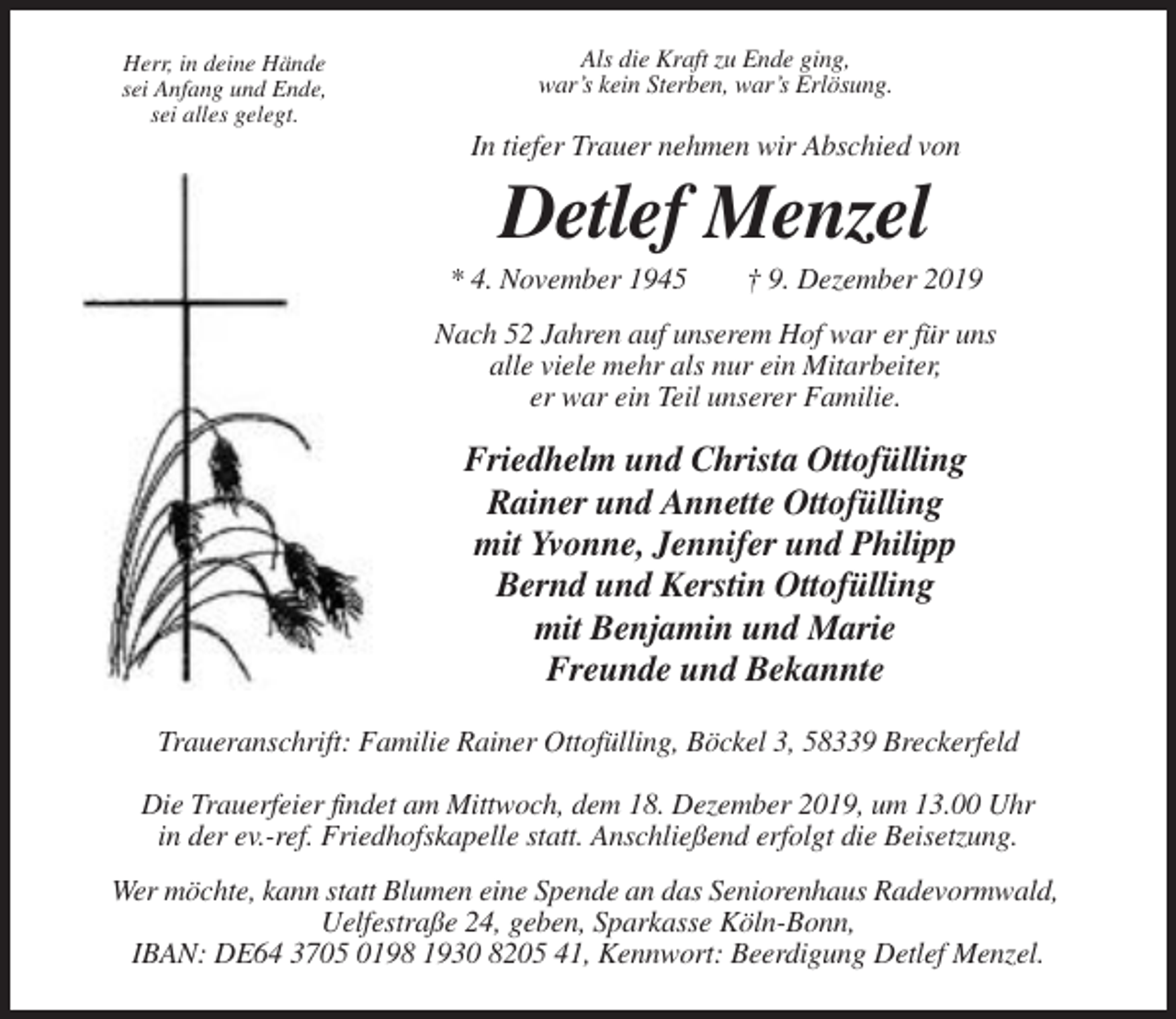 Herr, in deine Hände
sei Anfang und Ende,
sei alles gelegt.

Als die Kraft zu Ende ging,
war's kein Sterben, war's Erlösung.

In tiefer Trauer nehmen wir Abschied von

Detlef Menzel

* 4. November 1945 † 9. Dezember 2019

Nach 52 Jahren auf unserem Hof war er für uns
alle viele mehr als nur ein Mitarbeiter,
er war ein Teil unserer Familie.

Friedhelm und Christa Ottofülling
Rainer und Annette Ottofülling
mit Yvonne, Jennifer und Philipp
Bernd und Kerstin Ottofülling
mit Benjamin und Marie
Freunde und Bekannte

Traueranschrift: Familie Rainer Ottofülling, Böckel 3, 58339 Breckerfeld

Die Trauerfeier findet am Mittwoch, dem 18. Dezember 2019, um 13.00 Uhr in der ev.-ref. Friedhofskapelle statt. Anschließend erfolgt die Beisetzung.

Wer möchte, kann statt Blumen eine Spende an das Seniorenhaus Radevormwald,
Uelfestraße 24, geben, Sparkasse Köln-Bonn,
IBAN: DE64 3705 0198 1930 8205 41, Kennwort: Beerdigung Detlef Menzel.